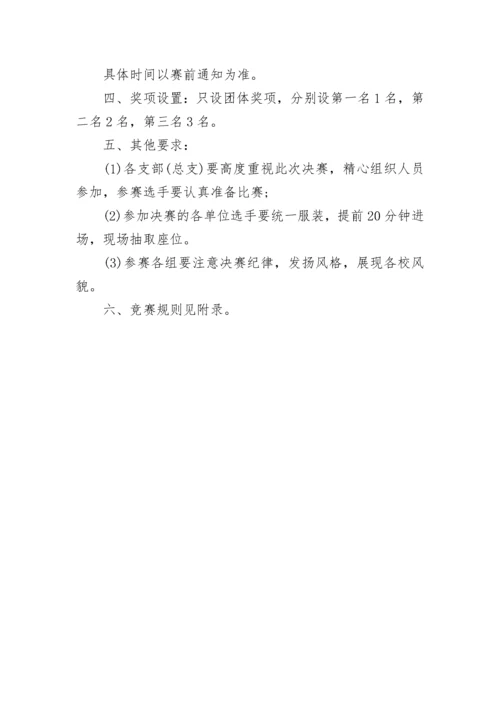 具体时间以赛前通知为准。

四、奖项设置：只设团体奖项，分别设第一名1名，第二名2名，第三名3名。

五、其他要求：

(1)各支部(总支)要高度重视此次决赛，精心组织人员参加，参赛选手要认真准备比赛；

(2)参加决赛的各单位选手要统一服装，提前20分钟进场，现场抽取座位。

(3)参赛各组要注意决赛纪律，发扬风格，展现各校风貌。

六、竞赛规则见附录。